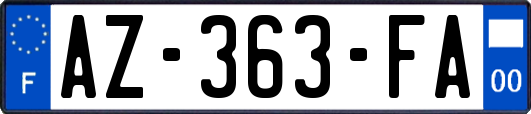 F
AZ-363-FA
00